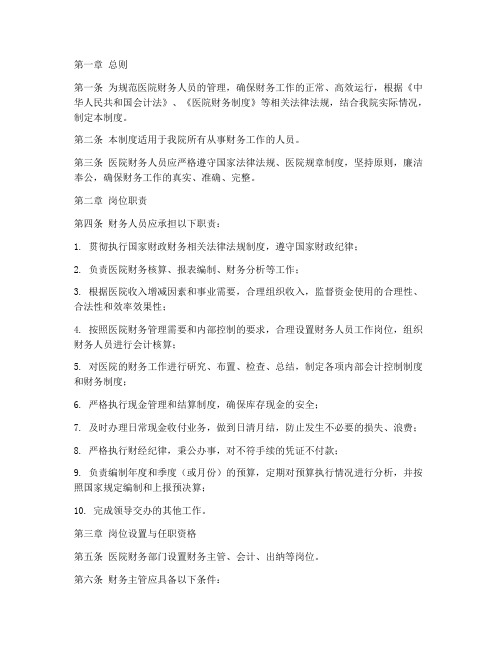 第一章 总则

第一条 为规范医院财务人员的管理，确保财务工作的正常、高效运行，根据《中华人民共和国会计法》、《医院财务制度》等相关法律法规，结合我院实际情况，制定本制度。

第二条 本制度适用于我院所有从事财务工作的人员。

第三条 医院财务人员应严格遵守国家法律法规、医院规章制度，坚持原则，廉洁奉公，确保财务工作的真实、准确、完整。

第二章 岗位职责

第四条 财务人员应承担以下职责：

1. 贯彻执行国家财政财务相关法律法规制度，遵守国家财政纪律；

2. 负责医院财务核算、报表编制、财务分析等工作；

3. 根据医院收入增减因素和事业需要，合理组织收入，监督资金使用的合理性、合法性和效率效果性；

4. 按照医院财务管理需要和内部控制的要求，合理设置财务人员工作岗位，组织财务人员进行会计核算；

5. 对医院的财务工作进行研究、布置、检查、总结，制定各项内部会计控制制度和财务制度；

6. 严格执行现金管理和结算制度，确保库存现金的安全；

7. 及时办理日常现金收付业务，做到日清月结，防止发生不必要的损失、浪费；

8. 严格执行财经纪律，秉公办事，对不符手续的凭证不付款；

9. 负责编制年度和季度（或月份）的预算，定期对预算执行情况进行分析，并按照国家规定编制和上报预决算；

10. 完成领导交办的其他工作。

第三章 岗位设置与任职资格

第五条 医院财务部门设置财务主管、会计、出纳等岗位。

第六条 财务主管应具备以下条件：